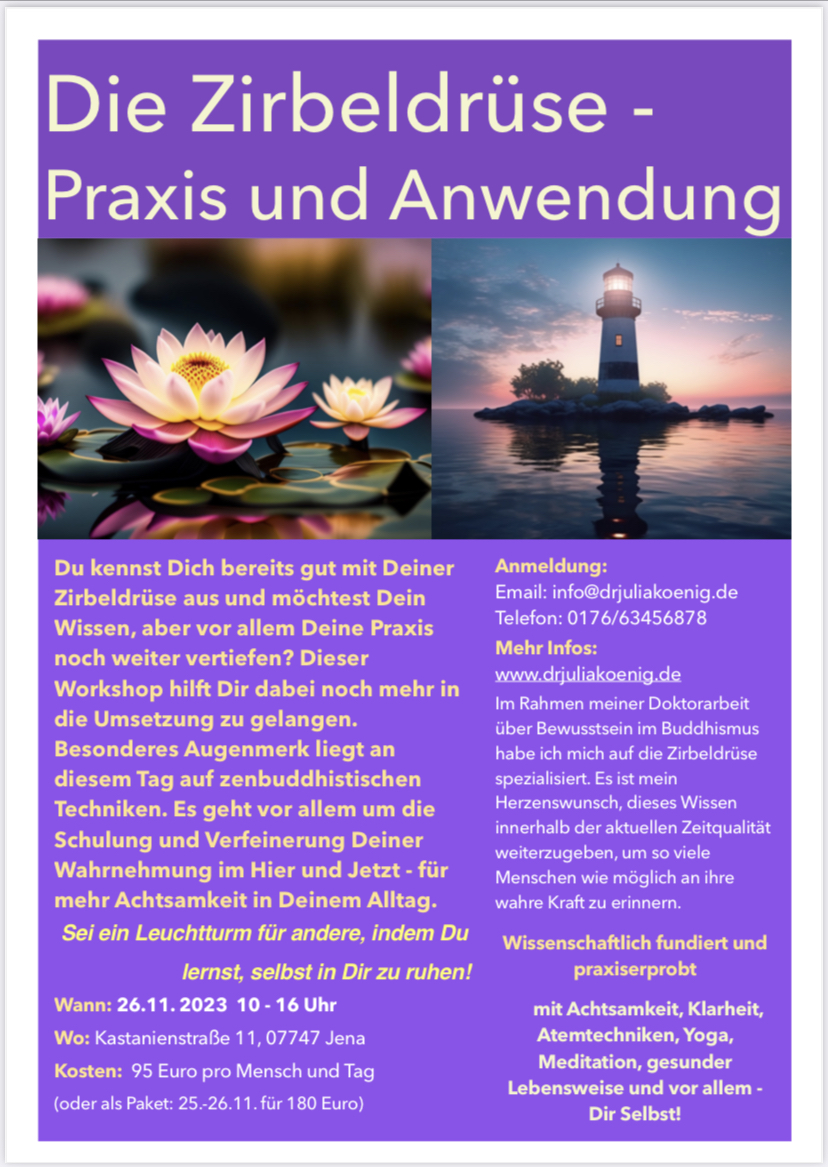 Die Zirbeldrüse - Praxis und Anwendung

Du kennst Dich bereits gut mit Deiner Zirbeldrüse aus und möchtest Dein Wissen, aber vor allem Deine Praxis noch weiter vertiefen? Dieser Workshop hilft Dir dabei noch mehr in die Umsetzung zu gelangen. Besonderes Augenmerk liegt an diesem Tag auf zenbuddhistischen Techniken. Es geht vor allem um die Schulung und Verfeinerung Deiner Wahrnehmung im Hier und Jetzt - für mehr Achtsamkeit in Deinem Alltag.

Sei ein Leuchtturm für andere, indem Du lernst, selbst in Dir zu ruhen!

Wann: 26.11. 2023 10 - 16 Uhr

Wo: Kastanienstraße 11, 07747 Jena

Kosten: 95 Euro pro Mensch und Tag

(oder als Paket: 25.-26.11. für 180 Euro)

Anmeldung:
Email: info@drjuliakoenig.de
Telefon: 0176/63456878

Mehr Infos:
www.drjuliakoenig.de

Im Rahmen meiner Doktorarbeit über Bewusstsein im Buddhismus habe ich mich auf die Zirbeldrüse spezialisiert. Es ist mein Herzenswunsch, dieses Wissen innerhalb der aktuellen Zeitqualität weiterzugeben, um so viele Menschen wie möglich an ihre wahre Kraft zu erinnern.

Wissenschaftlich fundiert und praxiserprobt

mit Achtsamkeit, Klarheit, Atemtechniken, Yoga, Meditation, gesunder Lebensweise und vor allem - Dir Selbst!